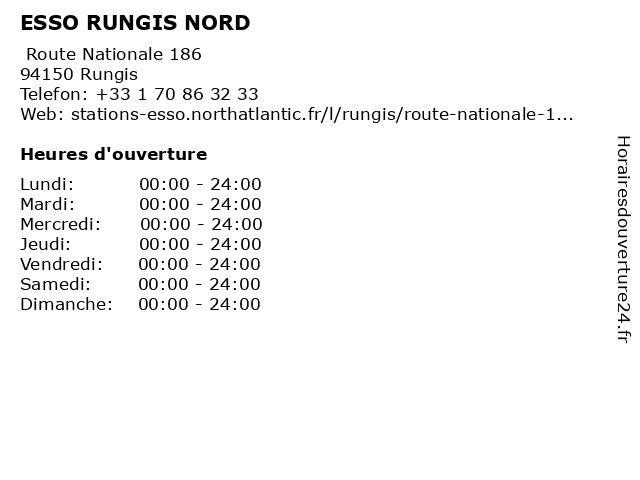 ESSO RUNGIS NORD

Route Nationale 186
94150 Rungis
Telefon: +33 1 70 86 32 33
Web: stations-esso.northatlantic.fr/l/rungis/route-nationale-1...

Heures d'ouverture

Lundi: 00:00 - 24:00
Mardi: 00:00 - 24:00
Mercredi: 00:00 - 24:00
Jeudi: 00:00 - 24:00
Vendredi: 00:00 - 24:00
Samedi: 00:00 - 24:00
Dimanche: 00:00 - 24:00

Horairesdouverture24.fr